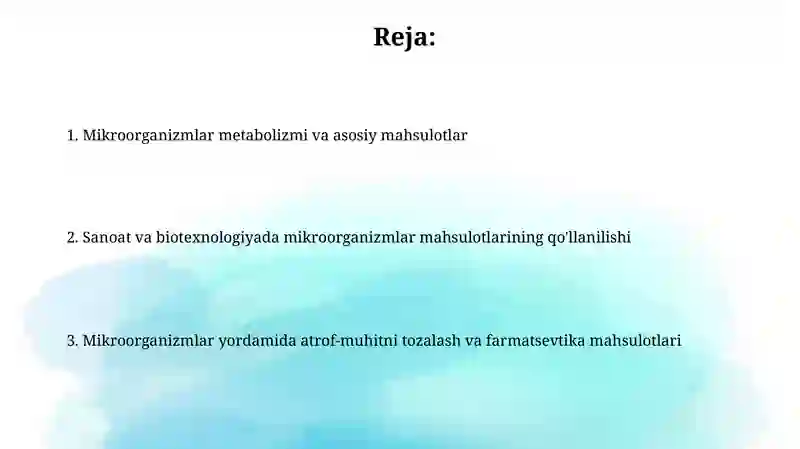 Reja:

1. Mikroorganizmlar metabolizmi va asosiy mahsulotlar

2. Sanoat va biotexnologiyada mikroorganizmlar mahsulotlarining qo'llanilishi

3. Mikroorganizmlar yordamida atrof-muhitni tozalash va farmatsevtika mahsulotlari